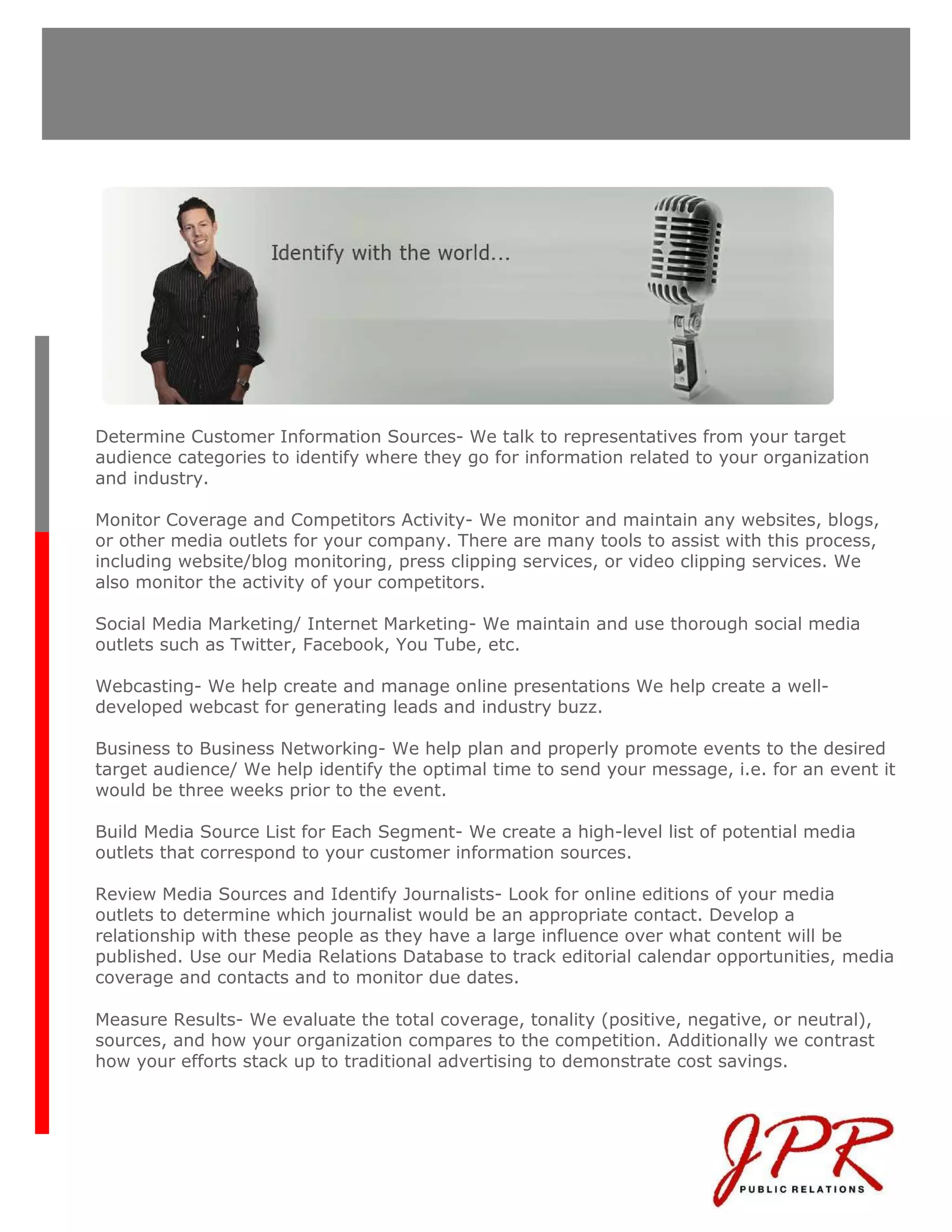 Identify with the world...

Determine Customer Information Sources- We talk to representatives from your target audience categories to identify where they go for information related to your organization and industry.

Monitor Coverage and Competitors Activity- We monitor and maintain any websites, blogs, or other media outlets for your company. There are many tools to assist with this process, including website/blog monitoring, press clipping services, or video clipping services. We also monitor the activity of your competitors.

Social Media Marketing/ Internet Marketing- We maintain and use thorough social media outlets such as Twitter, Facebook, You Tube, etc.

Webcasting- We help create and manage online presentations We help create a well-developed webcast for generating leads and industry buzz.

Business to Business Networking- We help plan and properly promote events to the desired target audience/ We help identify the optimal time to send your message, i.e. for an event it would be three weeks prior to the event.

Build Media Source List for Each Segment- We create a high-level list of potential media outlets that correspond to your customer information sources.

Review Media Sources and Identify Journalists- Look for online editions of your media outlets to determine which journalist would be an appropriate contact. Develop a relationship with these people as they have a large influence over what content will be published. Use our Media Relations Database to track editorial calendar opportunities, media coverage and contacts and to monitor due dates.

Measure Results- We evaluate the total coverage, tonality (positive, negative, or neutral), sources, and how your organization compares to the competition. Additionally we contrast how your efforts stack up to traditional advertising to demonstrate cost savings.

JPR
PUBLIC RELATIONS